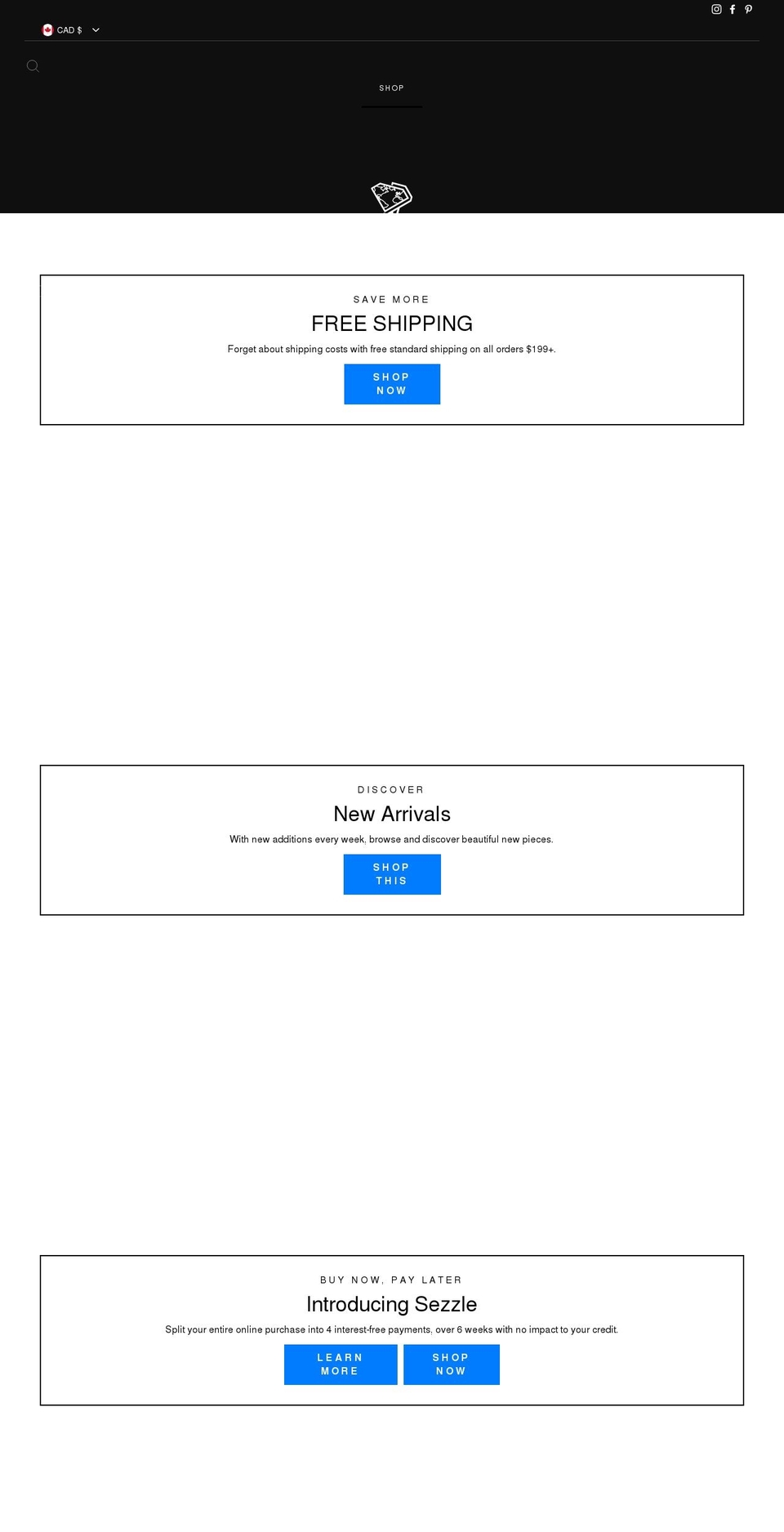 CAD $

SHOP

SAVE MORE

FREE SHIPPING

Forget about shipping costs with free standard shipping on all orders $199+.

SHOP NOW

DISCOVER

New Arrivals

With new additions every week, browse and discover beautiful new pieces.

SHOP THIS

BUY NOW, PAY LATER

Introducing Sezzle

Split your entire online purchase into 4 interest-free payments, over 6 weeks with no impact to your credit.

LEARN MORE

SHOP NOW